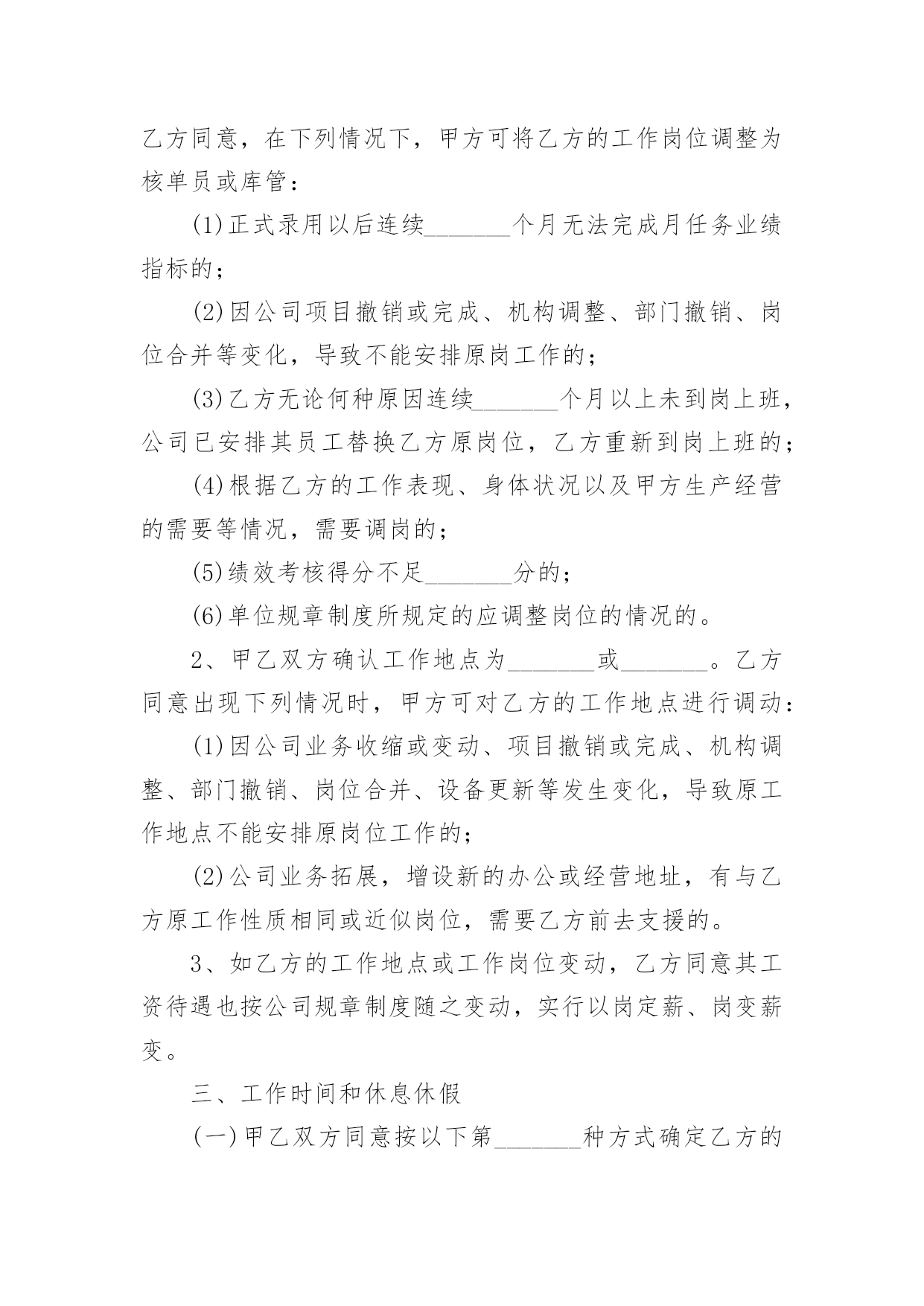 乙方同意，在下列情况下，甲方可将乙方的工作岗位调整为核单员或库管：

(1)正式录用以后连续_______个月无法完成月任务业绩指标的；

(2)因公司项目撤销或完成、机构调整、部门撤销、岗位合并等变化，导致不能安排原岗工作的；

(3)乙方无论何种原因连续_______个月以上未到岗上班，公司已安排其员工替换乙方原岗位，乙方重新到岗上班的；

(4)根据乙方的工作表现、身体状况以及甲方生产经营的需要等情况，需要调岗的；

(5)绩效考核得分不足_______分的；

(6)单位规章制度所规定的应调整岗位的情况的。

2、甲乙双方确认工作地点为_______或_______。乙方同意出现下列情况时，甲方可对乙方的工作地点进行调动：

(1)因公司业务收缩或变动、项目撤销或完成、机构调整、部门撤销、岗位合并、设备更新等发生变化，导致原工作地点不能安排原岗位工作的；

(2)公司业务拓展，增设新的办公或经营地址，有与乙方原工作性质相同或近似岗位，需要乙方前去支援的。

3、如乙方的工作地点或工作岗位变动，乙方同意其工资待遇也按公司规章制度随之变动，实行以岗定薪、岗变薪变。

三、工作时间和休息休假

(一)甲乙双方同意按以下第_______种方式确定乙方的